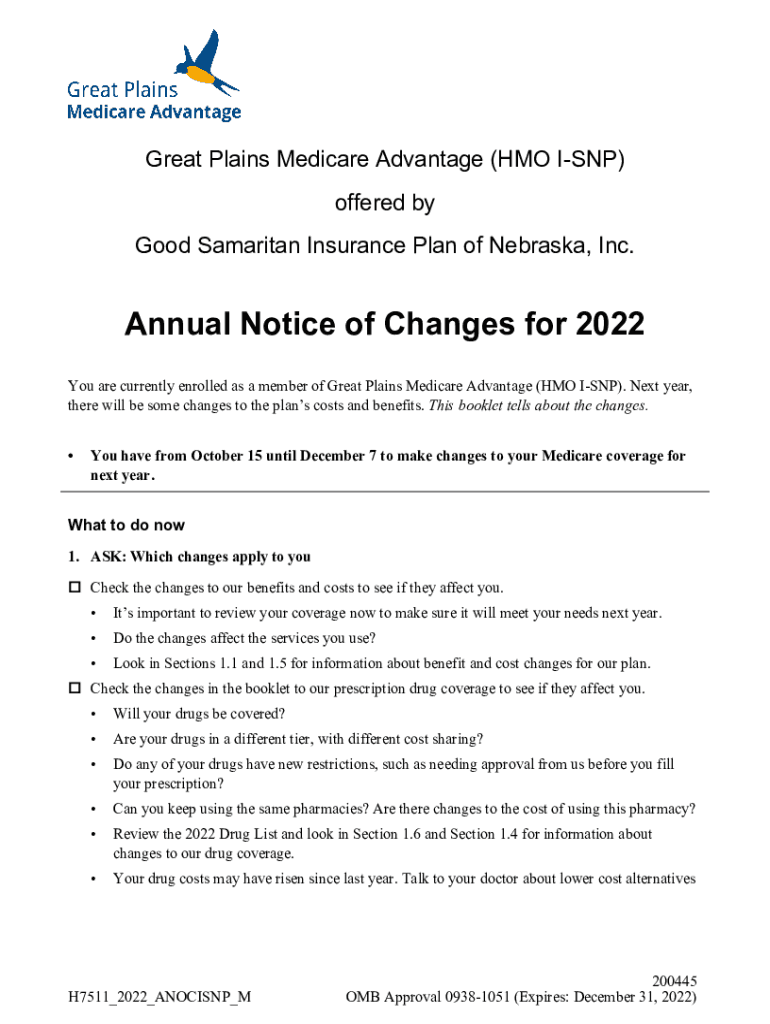 Great Plains
Medicare Advantage

Great Plains Medicare Advantage (HMO I-SNP)
offered by
Good Samaritan Insurance Plan of Nebraska, Inc.

Annual Notice of Changes for 2022

You are currently enrolled as a member of Great Plains Medicare Advantage (HMO I-SNP). Next year, there will be some changes to the plan's costs and benefits. This booklet tells about the changes.

• You have from October 15 until December 7 to make changes to your Medicare coverage for next year.

What to do now

1. ASK: Which changes apply to you

☐ Check the changes to our benefits and costs to see if they affect you.
• It's important to review your coverage now to make sure it will meet your needs next year.
• Do the changes affect the services you use?
• Look in Sections 1.1 and 1.5 for information about benefit and cost changes for our plan.
☐ Check the changes in the booklet to our prescription drug coverage to see if they affect you.
• Will your drugs be covered?
• Are your drugs in a different tier, with different cost sharing?
• Do any of your drugs have new restrictions, such as needing approval from us before you fill your prescription?
• Can you keep using the same pharmacies? Are there changes to the cost of using this pharmacy?
• Review the 2022 Drug List and look in Section 1.6 and Section 1.4 for information about changes to our drug coverage.
• Your drug costs may have risen since last year. Talk to your doctor about lower cost alternatives

200445
H7511_2022_ANOCISNP_M OMB Approval 0938-1051 (Expires: December 31, 2022)